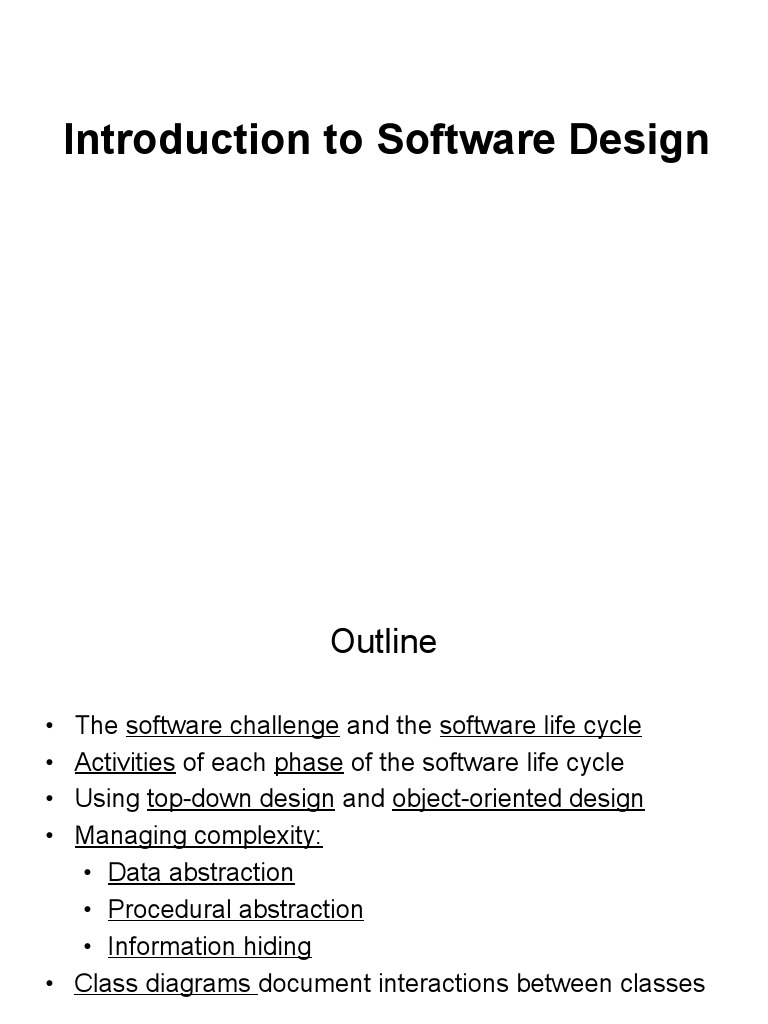 Introduction to Software Design

Outline

• The software challenge and the software life cycle
• Activities of each phase of the software life cycle
• Using top-down design and object-oriented design
• Managing complexity:
• Data abstraction
• Procedural abstraction
• Information hiding
• Class diagrams document interactions between classes